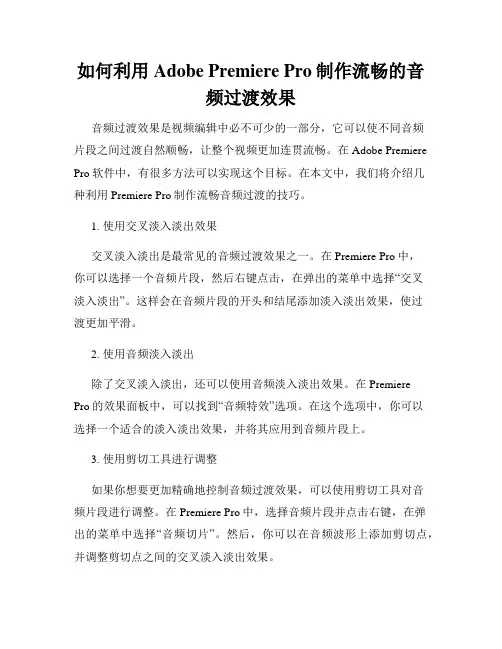 如何利用 Adobe Premiere Pro 制作流畅的音频过渡效果

音频过渡效果是视频编辑中必不可少的一部分，它可以使不同音频片段之间过渡自然顺畅，让整个视频更加连贯流畅。在 Adobe Premiere Pro 软件中，有很多方法可以实现这个目标。在本文中，我们将介绍几种利用 Premiere Pro 制作流畅音频过渡的技巧。

1. 使用交叉淡入淡出效果

交叉淡入淡出是最常见的音频过渡效果之一。在 Premiere Pro 中，你可以选择一个音频片段，然后右键点击，在弹出的菜单中选择“交叉淡入淡出”。这样会在音频片段的开头和结尾添加淡入淡出效果，使过渡更加平滑。

2. 使用音频淡入淡出

除了交叉淡入淡出，还可以使用音频淡入淡出效果。在 Premiere Pro 的效果面板中，可以找到“音频特效”选项。在这个选项中，你可以选择一个适合的淡入淡出效果，并将其应用到音频片段上。

3. 使用剪切工具进行调整

如果你想要更加精确地控制音频过渡效果，可以使用剪切工具对音频片段进行调整。在 Premiere Pro 中，选择音频片段并点击右键，在弹出的菜单中选择“音频切片”。然后，你可以在音频波形上添加剪切点，并调整剪切点之间的交叉淡入淡出效果。